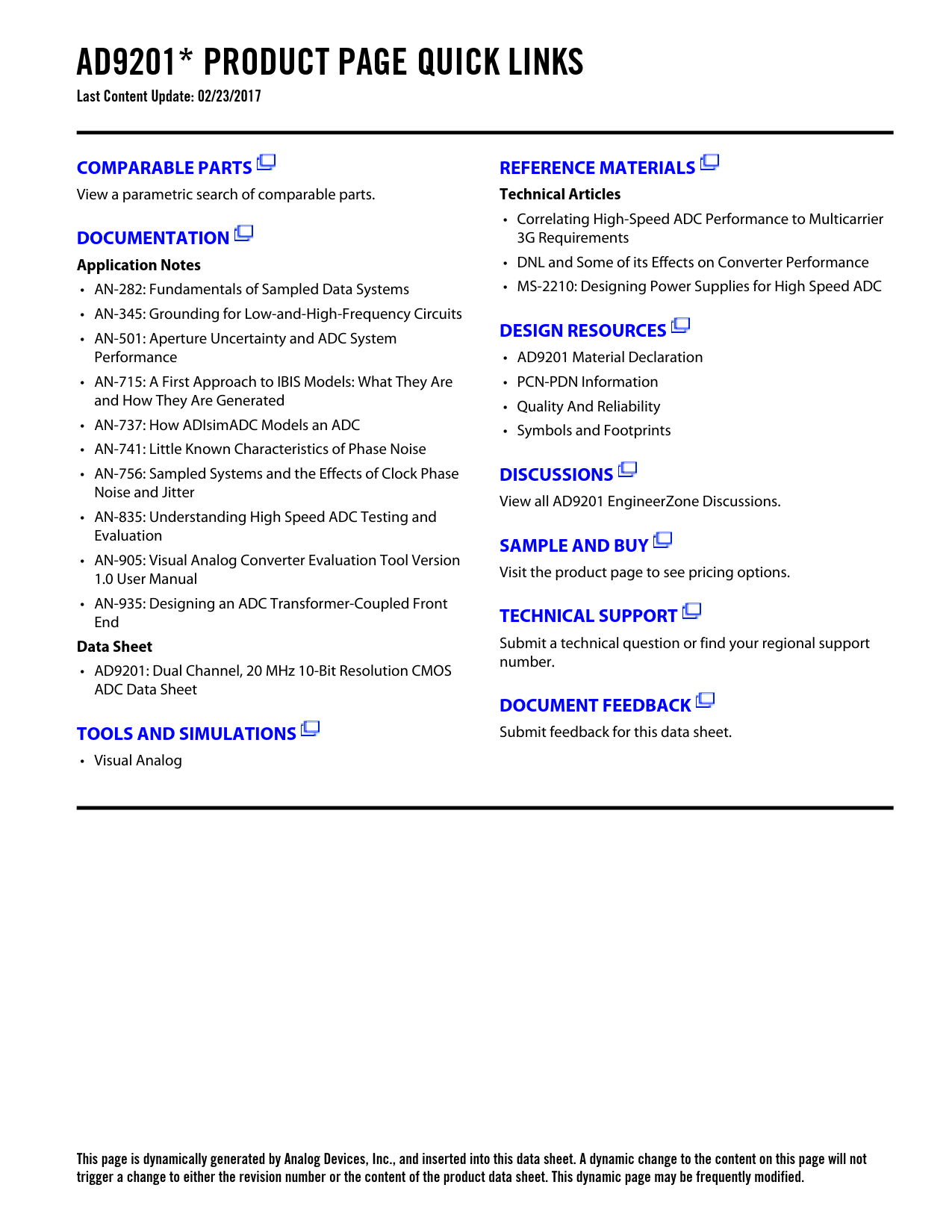 AD9201* PRODUCT PAGE QUICK LINKS
Last Content Update: 02/23/2017

COMPARABLE PARTS
View a parametric search of comparable parts.

DOCUMENTATION
Application Notes
• AN-282: Fundamentals of Sampled Data Systems
• AN-345: Grounding for Low-and-High-Frequency Circuits
• AN-501: Aperture Uncertainty and ADC System Performance
• AN-715: A First Approach to IBIS Models: What They Are and How They Are Generated
• AN-737: How ADIsimADC Models an ADC
• AN-741: Little Known Characteristics of Phase Noise
• AN-756: Sampled Systems and the Effects of Clock Phase Noise and Jitter
• AN-835: Understanding High Speed ADC Testing and Evaluation
• AN-905: Visual Analog Converter Evaluation Tool Version 1.0 User Manual
• AN-935: Designing an ADC Transformer-Coupled Front End
Data Sheet
• AD9201: Dual Channel, 20 MHz 10-Bit Resolution CMOS ADC Data Sheet

TOOLS AND SIMULATIONS
• Visual Analog

REFERENCE MATERIALS
Technical Articles
• Correlating High-Speed ADC Performance to Multicarrier 3G Requirements
• DNL and Some of its Effects on Converter Performance
• MS-2210: Designing Power Supplies for High Speed ADC

DESIGN RESOURCES
• AD9201 Material Declaration
• PCN-PDN Information
• Quality And Reliability
• Symbols and Footprints

DISCUSSIONS
View all AD9201 EngineerZone Discussions.

SAMPLE AND BUY
Visit the product page to see pricing options.

TECHNICAL SUPPORT
Submit a technical question or find your regional support number.

DOCUMENT FEEDBACK
Submit feedback for this data sheet.

This page is dynamically generated by Analog Devices, Inc., and inserted into this data sheet. A dynamic change to the content on this page will not trigger a change to either the revision number or the content of the product data sheet. This dynamic page may be frequently modified.